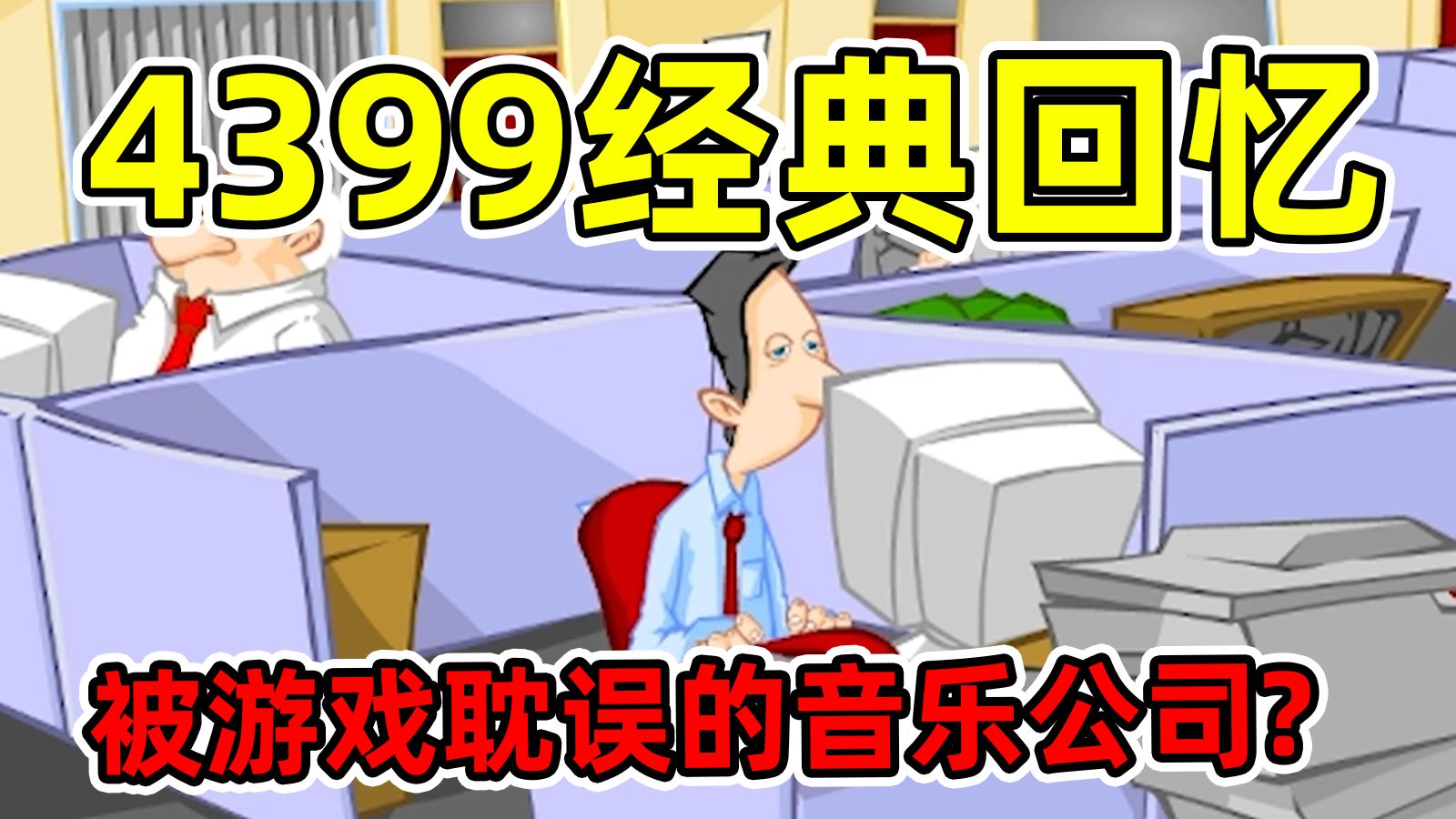 4399经典回忆

被游戏耽误的音乐公司?